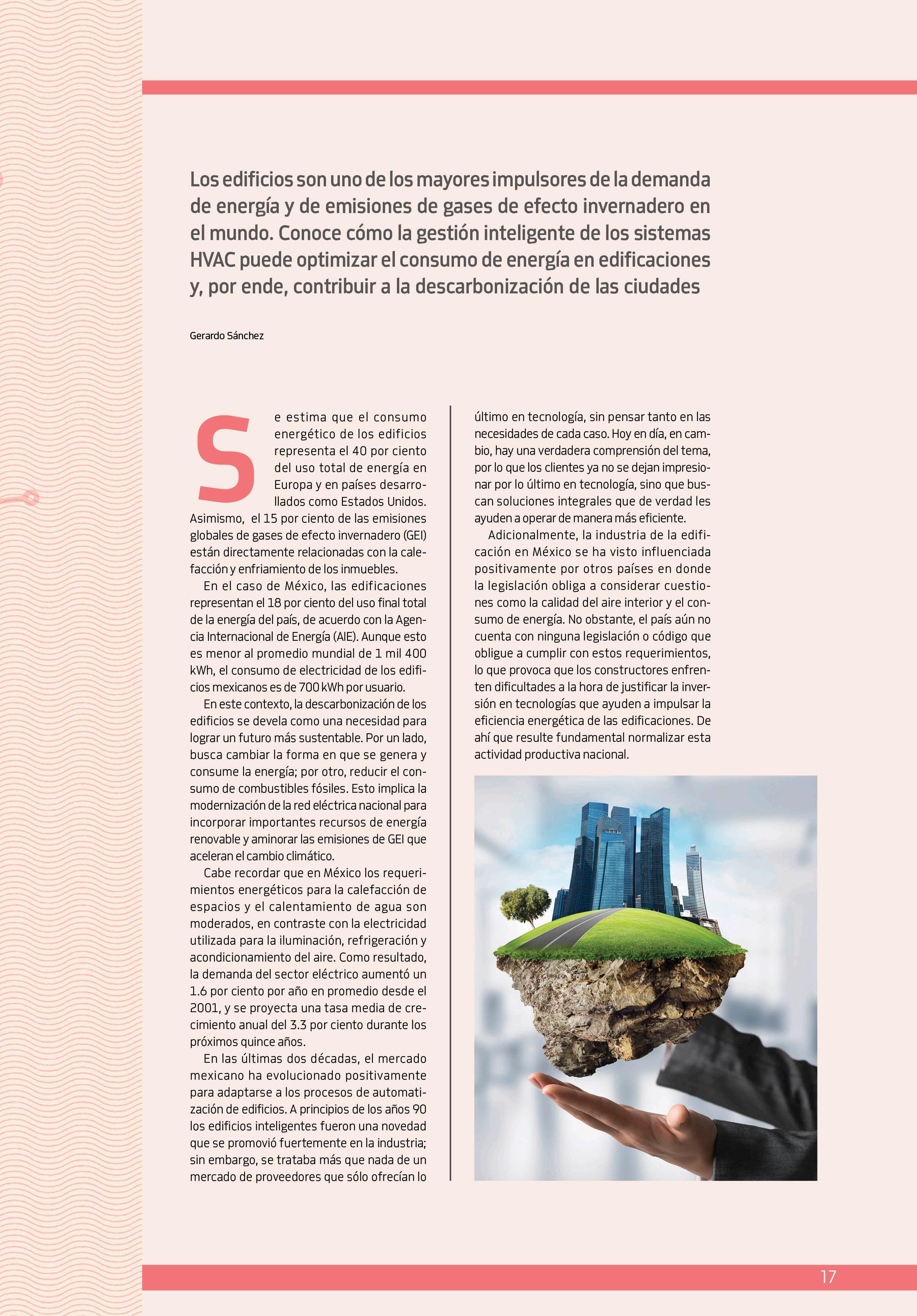 Los edificios son uno de los mayores impulsores de la demanda de energía y de emisiones de gases de efecto invernadero en el mundo. Conoce cómo la gestión inteligente de los sistemas HVAC puede optimizar el consumo de energía en edificaciones y, por ende, contribuir a la descarbonización de las ciudades

Gerardo Sánchez

Se estima que el consumo energético de los edificios representa el 40 por ciento del uso total de energía en Europa y en países desarrollados como Estados Unidos. Asimismo, el 15 por ciento de las emisiones globales de gases de efecto invernadero (GEI) están directamente relacionadas con la calefacción y enfriamiento de los inmuebles.

En el caso de México, las edificaciones representan el 18 por ciento del uso final total de la energía del país, de acuerdo con la Agencia Internacional de Energía (AIE). Aunque esto es menor al promedio mundial de 1 mil 400 kWh, el consumo de electricidad de los edificios mexicanos es de 700 kWh por usuario.

En este contexto, la descarbonización de los edificios se devela como una necesidad para lograr un futuro más sustentable. Por un lado, busca cambiar la forma en que se genera y consume la energía; por otro, reducir el consumo de combustibles fósiles. Esto implica la modernización de la red eléctrica nacional para incorporar importantes recursos de energía renovable y aminorar las emisiones de GEI que aceleran el cambio climático.

Cabe recordar que en México los requerimientos energéticos para la calefacción de espacios y el calentamiento de agua son moderados, en contraste con la electricidad utilizada para la iluminación, refrigeración y acondicionamiento del aire. Como resultado, la demanda del sector eléctrico aumentó un 1.6 por ciento por año en promedio desde el 2001, y se proyecta una tasa media de crecimiento anual del 3.3 por ciento durante los próximos quince años.

En las últimas dos décadas, el mercado mexicano ha evolucionado positivamente para adaptarse a los procesos de automatización de edificios. A principios de los años 90 los edificios inteligentes fueron una novedad que se promovió fuertemente en la industria; sin embargo, se trataba más que nada de un mercado de proveedores que sólo ofrecían lo último en tecnología, sin pensar tanto en las necesidades de cada caso. Hoy en día, en cambio, hay una verdadera comprensión del tema, por lo que los clientes ya no se dejan impresionar por lo último en tecnología, sino que buscan soluciones integrales que de verdad les ayuden a operar de manera más eficiente.

Adicionalmente, la industria de la edificación en México se ha visto influenciada positivamente por otros países en donde la legislación obliga a considerar cuestiones como la calidad del aire interior y el consumo de energía. No obstante, el país aún no cuenta con ninguna legislación o código que obligue a cumplir con estos requerimientos, lo que provoca que los constructores enfrenten dificultades a la hora de justificar la inversión en tecnologías que ayuden a impulsar la eficiencia energética de las edificaciones. De ahí que resulte fundamental normalizar esta actividad productiva nacional.

17